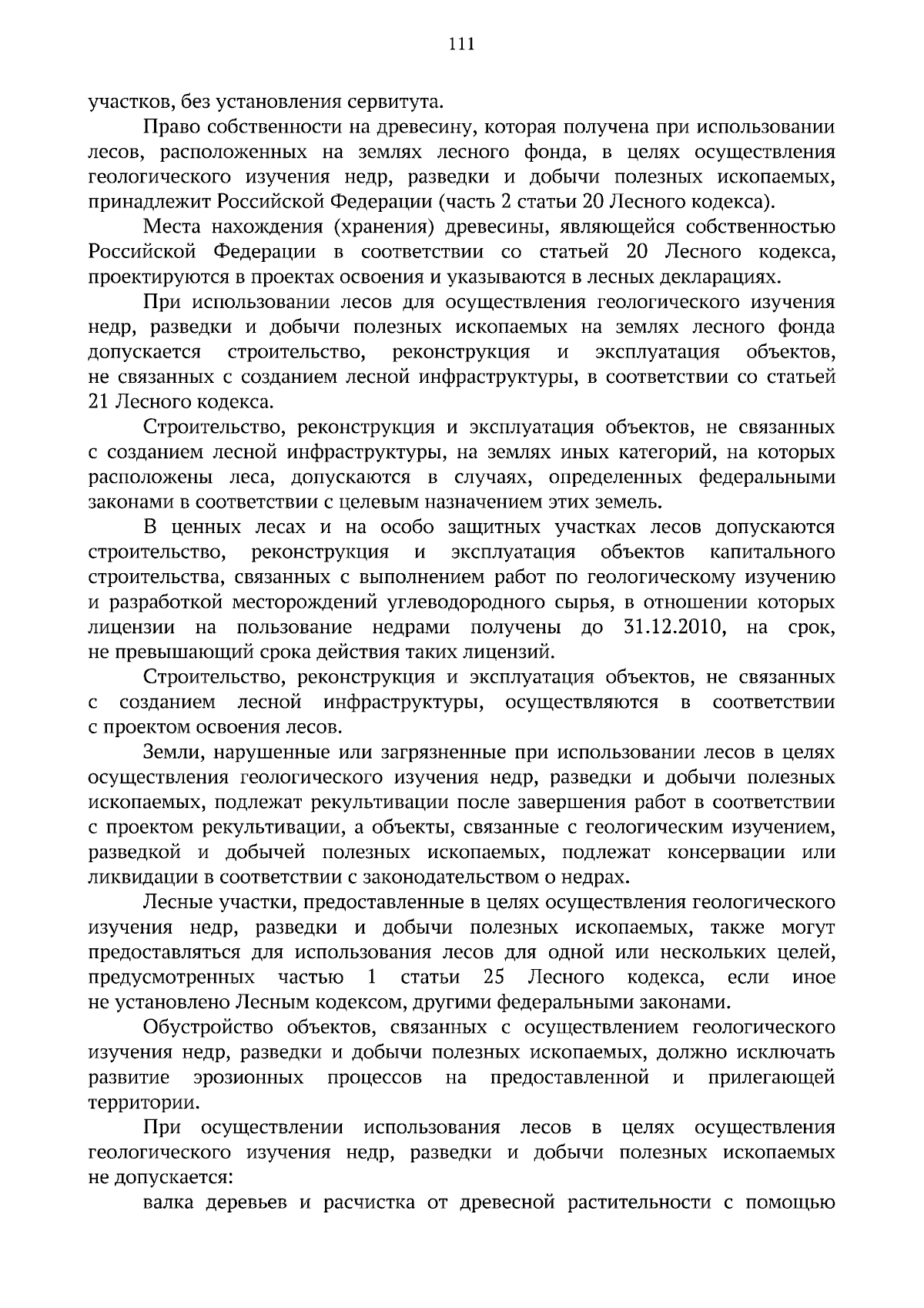 111

участков, без установления сервитута.

Право собственности на древесину, которая получена при использовании лесов, расположенных на землях лесного фонда, в целях осуществления геологического изучения недр, разведки и добычи полезных ископаемых, принадлежит Российской Федерации (часть 2 статьи 20 Лесного кодекса).

Места нахождения (хранения) древесины, являющейся собственностью Российской Федерации в соответствии со статьей 20 Лесного кодекса, проектируются в проектах освоения и указываются в лесных декларациях.

При использовании лесов для осуществления геологического изучения недр, разведки и добычи полезных ископаемых на землях лесного фонда допускается строительство, реконструкция и эксплуатация объектов, не связанных с созданием лесной инфраструктуры, в соответствии со статьей 21 Лесного кодекса.

Строительство, реконструкция и эксплуатация объектов, не связанных с созданием лесной инфраструктуры, на землях иных категорий, на которых расположены леса, допускаются в случаях, определенных федеральными законами в соответствии с целевым назначением этих земель.

В ценных лесах и на особо защитных участках лесов допускаются строительство, реконструкция и эксплуатация объектов капитального строительства, связанных с выполнением работ по геологическому изучению и разработкой месторождений углеводородного сырья, в отношении которых лицензии на пользование недрами получены до 31.12.2010, на срок, не превышающий срока действия таких лицензий.

Строительство, реконструкция и эксплуатация объектов, не связанных с созданием лесной инфраструктуры, осуществляются в соответствии с проектом освоения лесов.

Земли, нарушенные или загрязненные при использовании лесов в целях осуществления геологического изучения недр, разведки и добычи полезных ископаемых, подлежат рекультивации после завершения работ в соответствии с проектом рекультивации, а объекты, связанные с геологическим изучением, разведкой и добычей полезных ископаемых, подлежат консервации или ликвидации в соответствии с законодательством о недрах.

Лесные участки, предоставленные в целях осуществления геологического изучения недр, разведки и добычи полезных ископаемых, также могут предоставляться для использования лесов для одной или нескольких целей, предусмотренных частью 1 статьи 25 Лесного кодекса, если иное не установлено Лесным кодексом, другими федеральными законами.

Обустройство объектов, связанных с осуществлением геологического изучения недр, разведки и добычи полезных ископаемых, должно исключать развитие эрозионных процессов на предоставленной и прилегающей территории.

При осуществлении использования лесов в целях осуществления геологического изучения недр, разведки и добычи полезных ископаемых не допускается:

валка деревьев и расчистка от древесной растительности с помощью